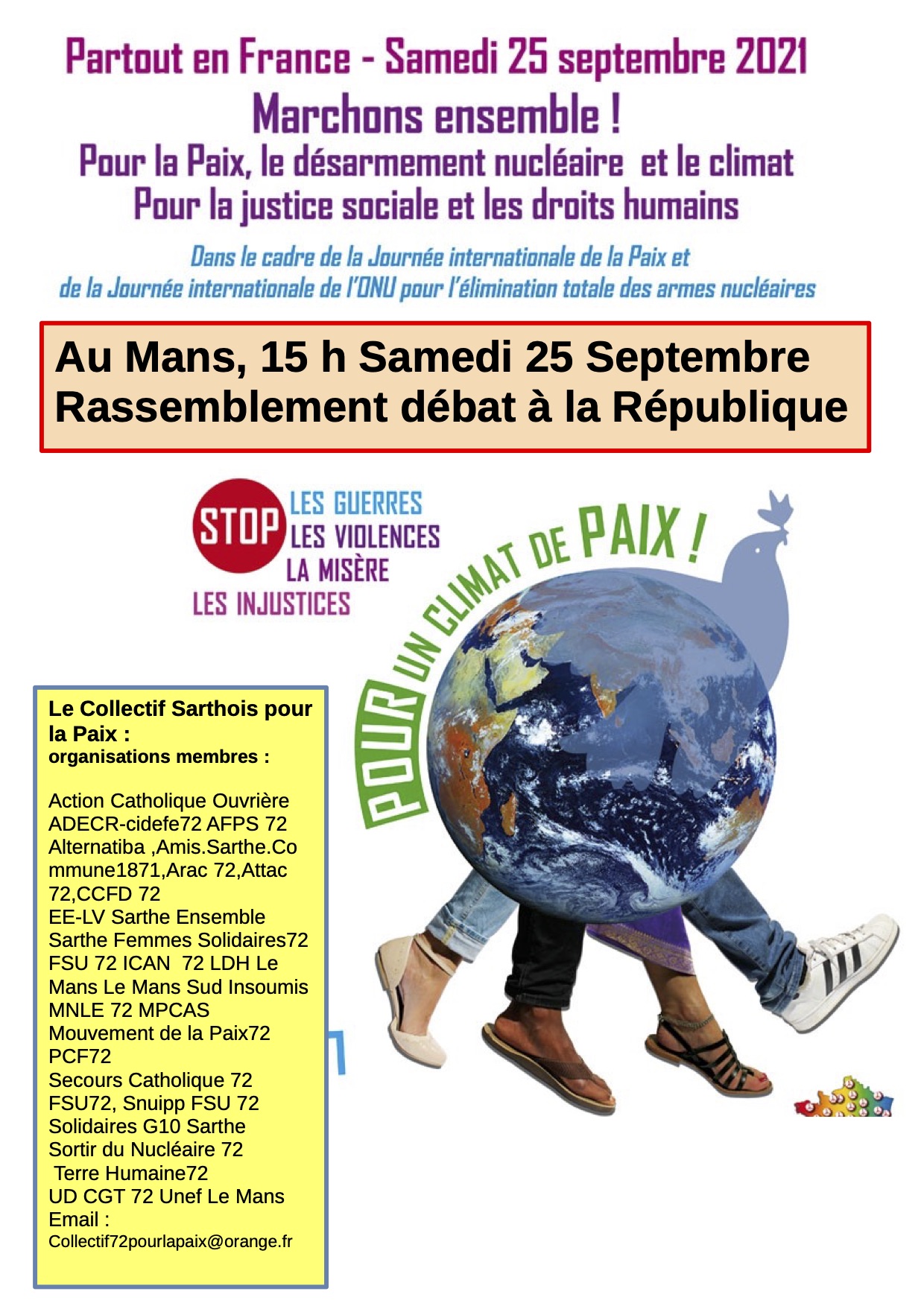 Partout en France - Samedi 25 septembre 2021
Marchons ensemble !
Pour la Paix, le désarmement nucléaire et le climat
Pour la justice sociale et les droits humains

Dans le cadre de la Journée internationale de la Paix et
de la Journée internationale de l'ONU pour l'élimination totale des armes nucléaires

Au Mans, 15 h Samedi 25 Septembre
Rassemblement débat à la République

STOP
LES GUERRES
LES VIOLENCES
LA MISÈRE
LES INJUSTICES

POUR UN CLIMAT DE PAIX !

Le Collectif Sarthois pour la Paix :
organisations membres :

Action Catholique Ouvrière
ADECR-cidefe72 AFPS 72
Alternatiba ,Amis.Sarthe.Commune1871,Arac 72,Attac 72,CCFD 72
EE-LV Sarthe Ensemble Sarthe Femmes Solidaires72
FSU 72 ICAN 72 LDH Le Mans Le Mans Sud Insoumis
MNLE 72 MPCAS
Mouvement de la Paix72
PCF72
Secours Catholique 72
FSU72, Snuipp FSU 72
Solidaires G10 Sarthe
Sortir du Nucléaire 72
Terre Humaine72
UD CGT 72 Unef Le Mans
Email :
Collectif72pourlapaix@orange.fr